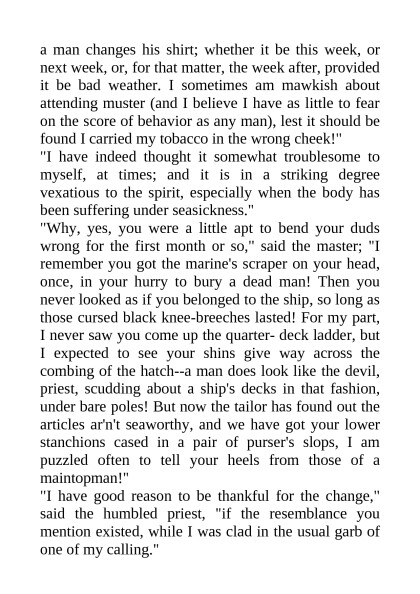 a man changes his shirt; whether it be this week, or next week, or, for that matter, the week after, provided it be bad weather. I sometimes am mawkish about attending muster (and I believe I have as little to fear on the score of behavior as any man), lest it should be found I carried my tobacco in the wrong cheek!"
"I have indeed thought it somewhat troublesome to myself, at times; and it is in a striking degree vexatious to the spirit, especially when the body has been suffering under seasickness."
"Why, yes, you were a little apt to bend your duds wrong for the first month or so," said the master; "I remember you got the marine's scraper on your head, once, in your hurry to bury a dead man! Then you never looked as if you belonged to the ship, so long as those cursed black knee-breeches lasted! For my part, I never saw you come up the quarter- deck ladder, but I expected to see your shins give way across the combing of the hatch--a man does look like the devil, priest, scudding about a ship's decks in that fashion, under bare poles! But now the tailor has found out the articles ar'n't seaworthy, and we have got your lower stanchions cased in a pair of purser's slops, I am puzzled often to tell your heels from those of a maintopman!"
"I have good reason to be thankful for the change," said the humbled priest, "if the resemblance you mention existed, while I was clad in the usual garb of one of my calling."